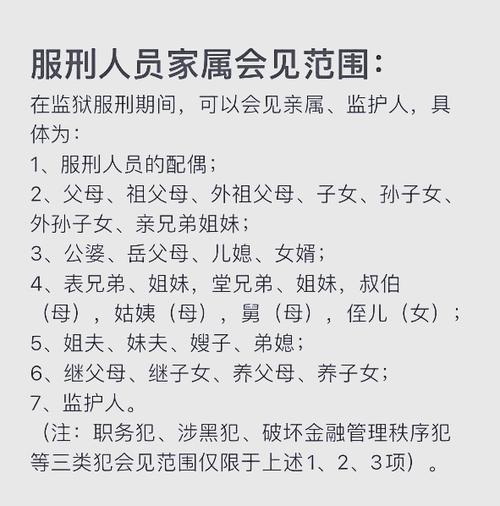 服刑人员家属会见范围：

在监狱服刑期间，可以会见亲属、监护人，具体为：

1、服刑人员的配偶；

2、父母、祖父母、外祖父母、子女、孙子女、外孙子女、亲兄弟姐妹；

3、公婆、岳父母、儿媳、女婿；

4、表兄弟、姐妹，堂兄弟、姐妹，叔伯（母），姑姨（母），舅（母），侄儿（女）；

5、姐夫、妹夫、嫂子、弟媳；

6、继父母、继子女、养父母、养子女；

7、监护人。

（注：职务犯、涉黑犯、破坏金融管理秩序犯等三类犯会见范围仅限于上述1、2、3项）。